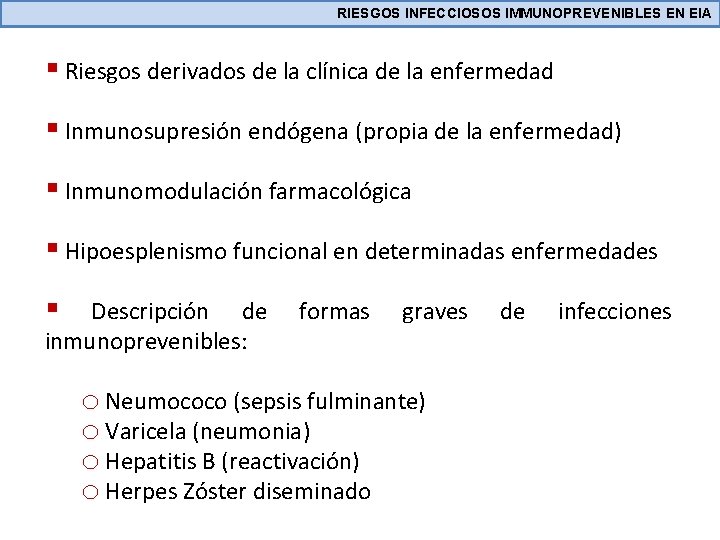 RIESGOS INFECCIOSOS IMMUNOPREVENIBLES EN EIA

▪ Riesgos derivados de la clínica de la enfermedad

▪ Inmunosupresión endógena (propia de la enfermedad)

▪ Inmunomodulación farmacológica

▪ Hipoesplenismo funcional en determinadas enfermedades

▪ Descripción de formas graves de infecciones inmunoprevenibles:

○ Neumococo (sepsis fulminante)
○ Varicela (neumonia)
○ Hepatitis B (reactivación)
○ Herpes Zóster diseminado